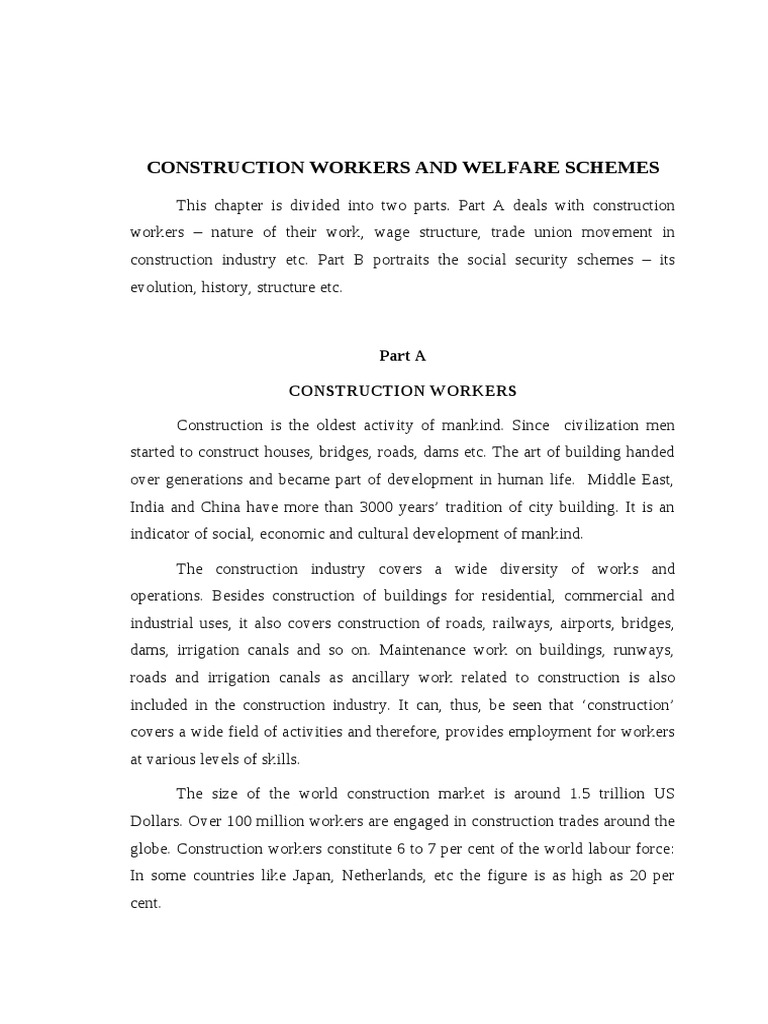 CONSTRUCTION WORKERS AND WELFARE SCHEMES

This chapter is divided into two parts. Part A deals with construction workers – nature of their work, wage structure, trade union movement in construction industry etc. Part B portraits the social security schemes – its evolution, history, structure etc.

Part A

CONSTRUCTION WORKERS

Construction is the oldest activity of mankind. Since civilization men started to construct houses, bridges, roads, dams etc. The art of building handed over generations and became part of development in human life. Middle East, India and China have more than 3000 years' tradition of city building. It is an indicator of social, economic and cultural development of mankind.

The construction industry covers a wide diversity of works and operations. Besides construction of buildings for residential, commercial and industrial uses, it also covers construction of roads, railways, airports, bridges, dams, irrigation canals and so on. Maintenance work on buildings, runways, roads and irrigation canals as ancillary work related to construction is also included in the construction industry. It can, thus, be seen that 'construction' covers a wide field of activities and therefore, provides employment for workers at various levels of skills.

The size of the world construction market is around 1.5 trillion US Dollars. Over 100 million workers are engaged in construction trades around the globe. Construction workers constitute 6 to 7 per cent of the world labour force: In some countries like Japan, Netherlands, etc the figure is as high as 20 per cent.